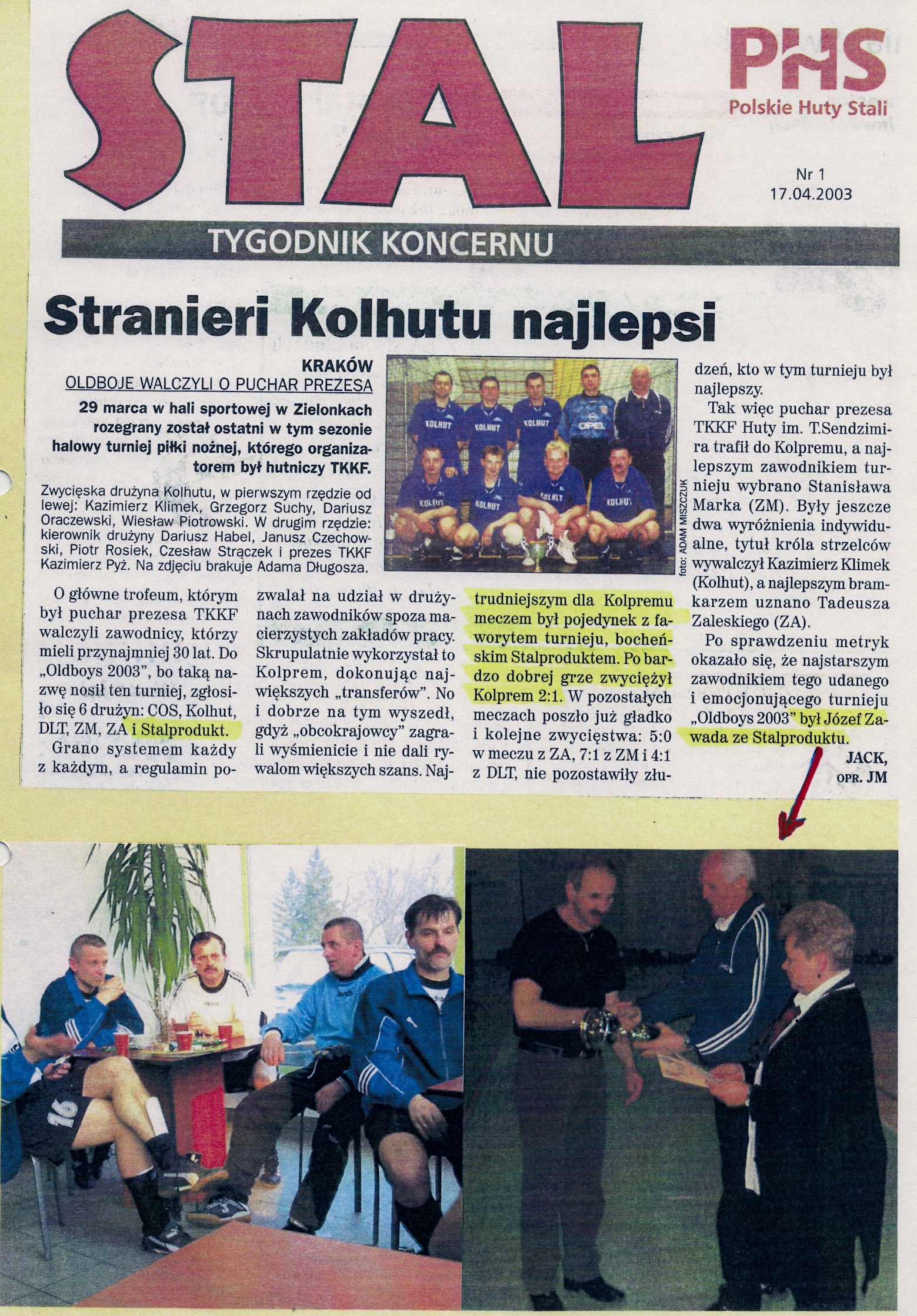 STAL

PHS
Polskie Huty Stali

Nr 1
17.04.2003

TYGODNIK KONCERNU

Stranieri Kolhutu najlepsi

KRAKÓW
OLDBOJE WALCZYLI O PUCHAR PREZESA

29 marca w hali sportowej w Zielonkach rozegrany został ostatni w tym sezonie halowy turniej piłki nożnej, którego organizatorem był hutniczy TKKF.

Zwycięska drużyna Kolhutu, w pierwszym rzędzie od lewej: Kazimierz Klimek, Grzegorz Suchy, Dariusz Oraczewski, Wiesław Piotrowski. W drugim rzędzie: kierownik drużyny Dariusz Habel, Janusz Czechowski, Piotr Rosiek, Czesław Strączek i prezes TKKF Kazimierz Pyż. Na zdjęciu brakuje Adama Długosza.

foto: ADAM MISZCZUK

O główne trofeum, którym był puchar prezesa TKKF walczyli zawodnicy, którzy mieli przynajmniej 30 lat. Do „Oldboys 2003", bo taką nazwę nosił ten turniej, zgłosiło się 6 drużyn: COS, Kolhut, DLT, ZM, ZA i Stalprodukt.

Grano systemem każdy z każdym, a regulamin pozwalał na udział w drużynach zawodników spoza macierzystych zakładów pracy. Skrupulatnie wykorzystał to Kolprem, dokonując największych „transferów". No i dobrze na tym wyszedł, gdyż „obcokrajowcy" zagrali wyśmienicie i nie dali rywalom większych szans. Najtrudniejszym dla Kolpremu meczem był pojedynek z faworytem turnieju, bocheńskim Stalproduktem. Po bardzo dobrej grze zwyciężył Kolprem 2:1. W pozostałych meczach poszło już gładko i kolejne zwycięstwa: 5:0 w meczu z ZA, 7:1 z ZM i 4:1 z DLT, nie pozostawiły złudzeń, kto w tym turnieju był najlepszy.

Tak więc puchar prezesa TKKF Huty im. T.Sendzimira trafił do Kolpremu, a najlepszym zawodnikiem turnieju wybrano Stanisława Marka (ZM). Były jeszcze dwa wyróżnienia indywidualne, tytuł króla strzelców wywalczył Kazimierz Klimek (Kolhut), a najlepszym bramkarzem uznano Tadeusza Zaleskiego (ZA).

Po sprawdzeniu metryk okazało się, że najstarszym zawodnikiem tego udanego i emocjonującego turnieju „Oldboys 2003" był Józef Zawada ze Stalproduktu.

JACK,
OPR. JM